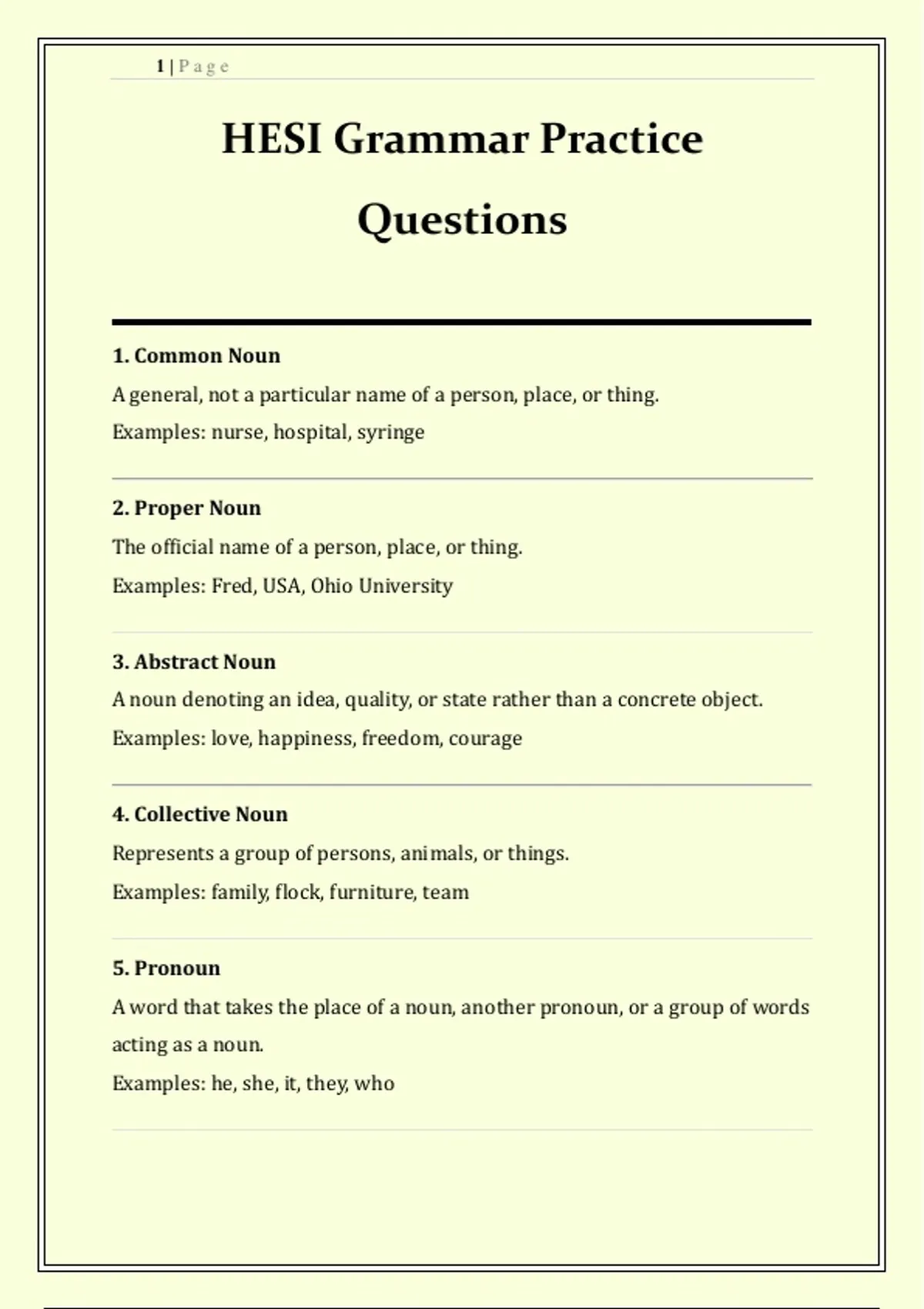 1 | P a g e

HESI Grammar Practice Questions

1. Common Noun

A general, not a particular name of a person, place, or thing.

Examples: nurse, hospital, syringe

2. Proper Noun

The official name of a person, place, or thing.

Examples: Fred, USA, Ohio University

3. Abstract Noun

A noun denoting an idea, quality, or state rather than a concrete object.

Examples: love, happiness, freedom, courage

4. Collective Noun

Represents a group of persons, animals, or things.

Examples: family, flock, furniture, team

5. Pronoun

A word that takes the place of a noun, another pronoun, or a group of words acting as a noun.

Examples: he, she, it, they, who